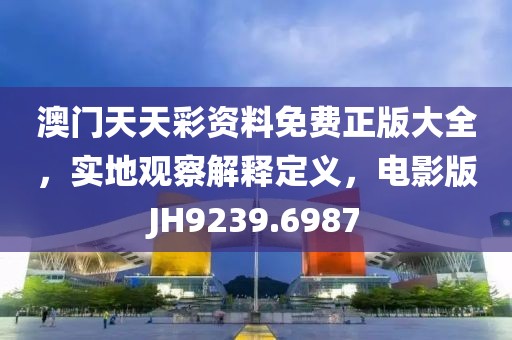 澳门天天彩资料免费正版大全，实地观察解释定义，电影版JH9239.6987